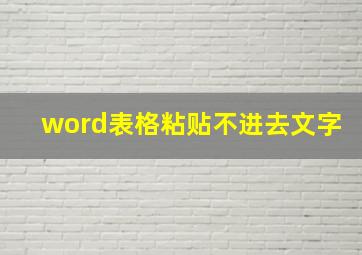 word表格粘贴不进去文字